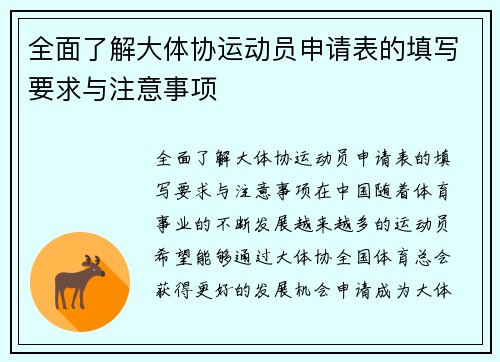 全面了解大体协运动员申请表的填写要求与注意事项

全面了解大体协运动员申请表的填写要求与注意事项在中国随着体育事业的不断发展越来越多的运动员希望能够通过大体协全国体育总会获得更好的发展机会申请成为大体